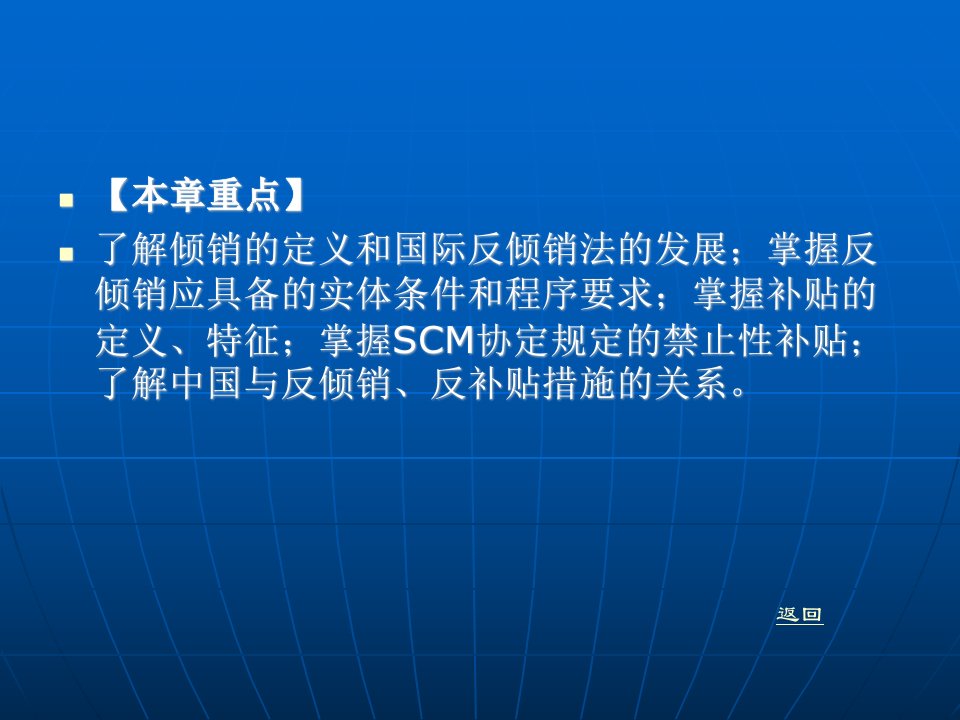 【本章重点】

了解倾销的定义和国际反倾销法的发展；掌握反倾销应具备的实体条件和程序要求；掌握补贴的定义、特征；掌握SCM协定规定的禁止性补贴；了解中国与反倾销、反补贴措施的关系。

返回